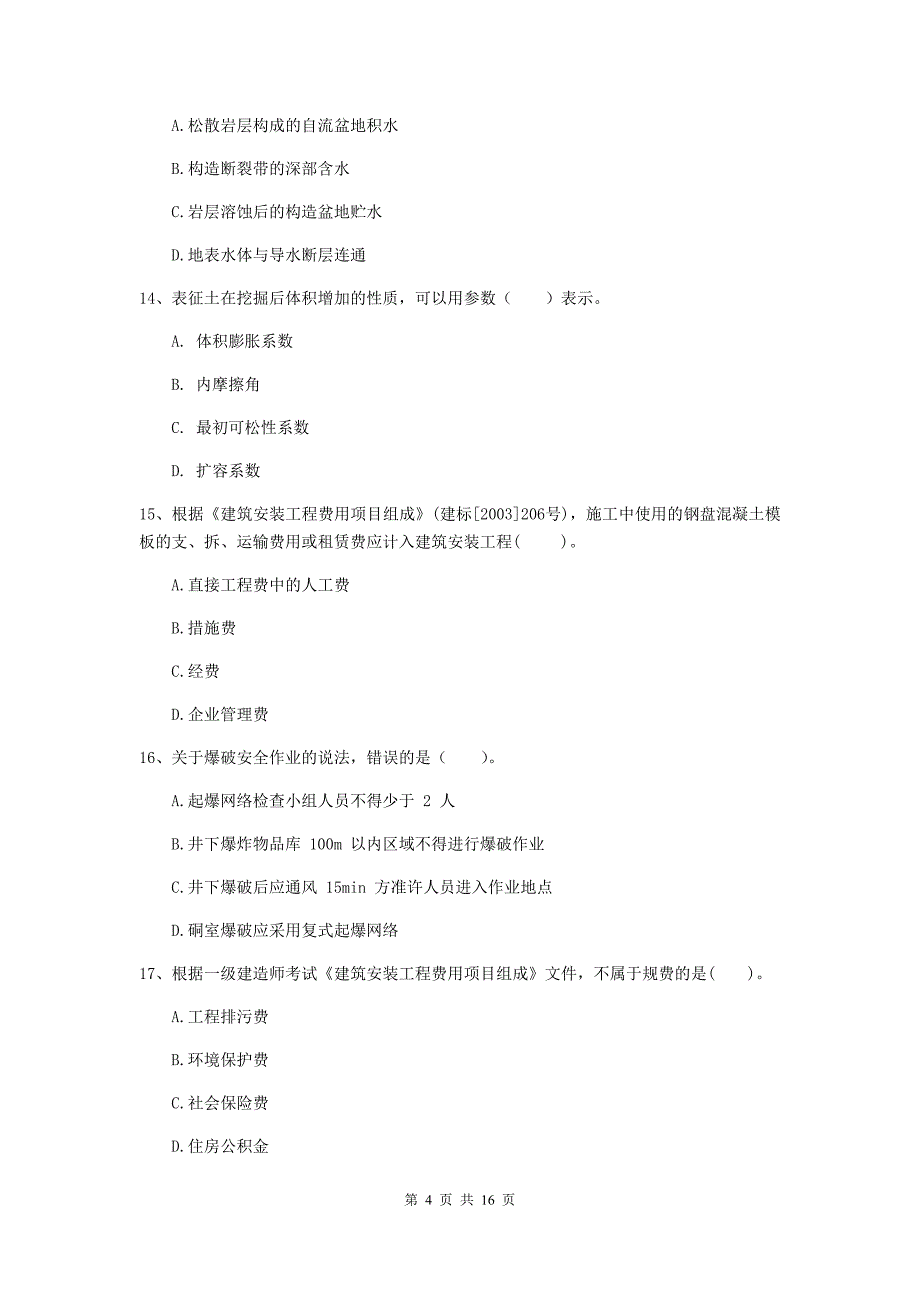 A.松散岩层构成的自流盆地积水

B.构造断裂带的深部含水

C.岩层溶蚀后的构造盆地贮水

D.地表水体与导水断层连通

14、表征土在挖掘后体积增加的性质，可以用参数（　　）表示。

A. 体积膨胀系数

B. 内摩擦角

C. 最初可松性系数

D. 扩容系数

15、根据《建筑安装工程费用项目组成》(建标[2003]206号)，施工中使用的钢盘混凝土模板的支、拆、运输费用或租赁费应计入建筑安装工程(　　)。

A.直接工程费中的人工费

B.措施费

C.经费

D.企业管理费

16、关于爆破安全作业的说法，错误的是（　　）。

A.起爆网络检查小组人员不得少于 2 人

B.井下爆炸物品库 100m 以内区域不得进行爆破作业

C.井下爆破后应通风 15min 方准许人员进入作业地点

D.硐室爆破应采用复式起爆网络

17、根据一级建造师考试《建筑安装工程费用项目组成》文件，不属于规费的是(　　)。

A.工程排污费

B.环境保护费

C.社会保险费

D.住房公积金

第 4 页 共 16 页